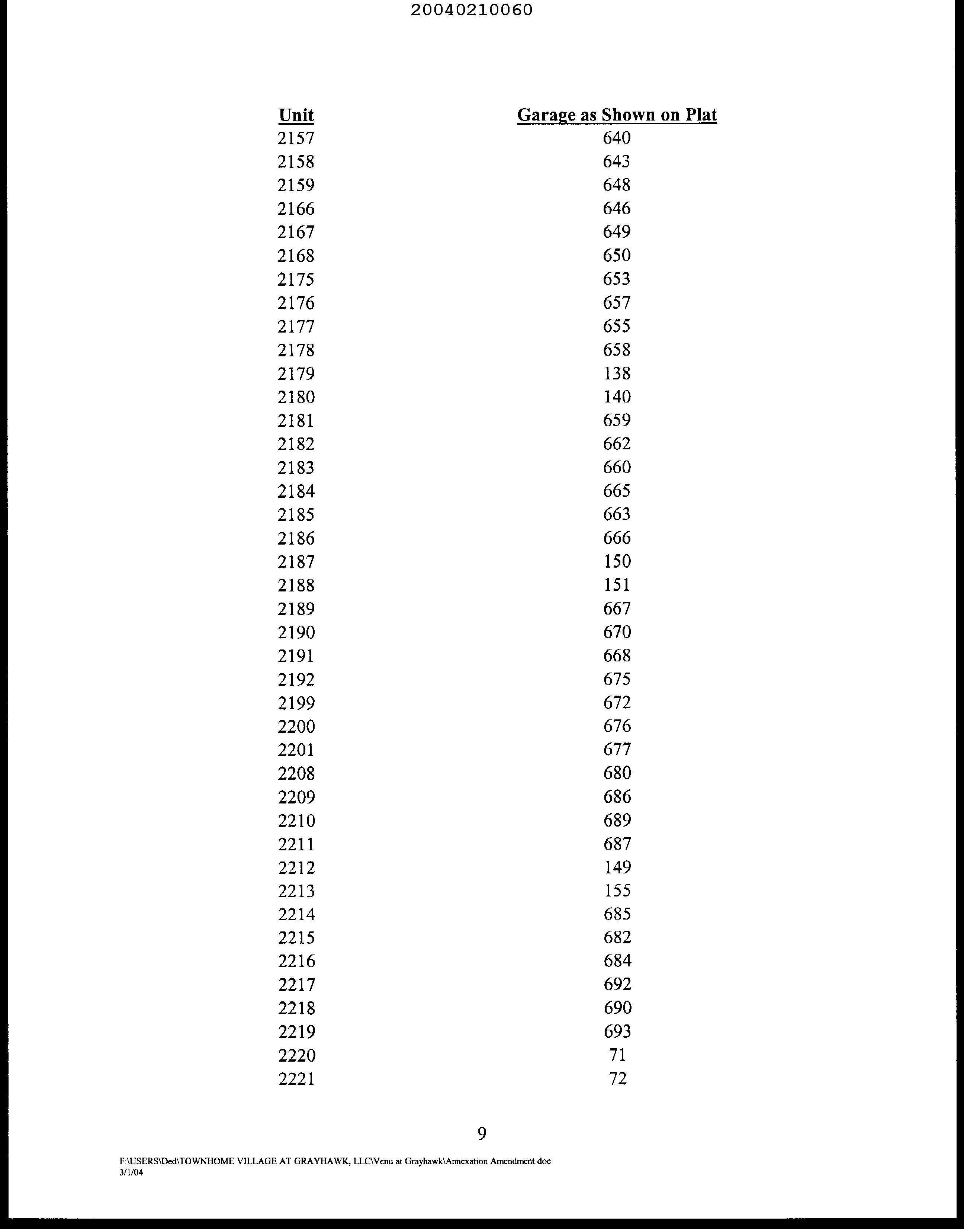 20040210060

| Unit | Garage as Shown on Plat |
|---|---|
| 2157 | 640 |
| 2158 | 643 |
| 2159 | 648 |
| 2166 | 646 |
| 2167 | 649 |
| 2168 | 650 |
| 2175 | 653 |
| 2176 | 657 |
| 2177 | 655 |
| 2178 | 658 |
| 2179 | 138 |
| 2180 | 140 |
| 2181 | 659 |
| 2182 | 662 |
| 2183 | 660 |
| 2184 | 665 |
| 2185 | 663 |
| 2186 | 666 |
| 2187 | 150 |
| 2188 | 151 |
| 2189 | 667 |
| 2190 | 670 |
| 2191 | 668 |
| 2192 | 675 |
| 2199 | 672 |
| 2200 | 676 |
| 2201 | 677 |
| 2208 | 680 |
| 2209 | 686 |
| 2210 | 689 |
| 2211 | 687 |
| 2212 | 149 |
| 2213 | 155 |
| 2214 | 685 |
| 2215 | 682 |
| 2216 | 684 |
| 2217 | 692 |
| 2218 | 690 |
| 2219 | 693 |
| 2220 | 71 |
| 2221 | 72 |

9

F:\USERS\Ded\TOWNHOME VILLAGE AT GRAYHAWK, LLC\Venu at Grayhawk\Annexation Amendment.doc
3/1/04